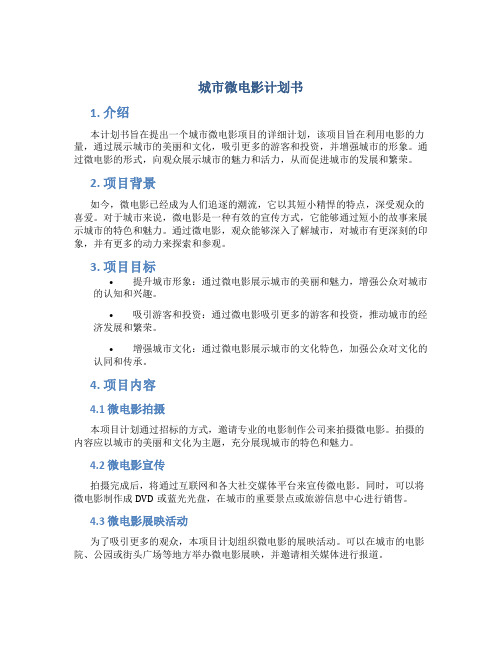 城市微电影计划书

1. 介绍

本计划书旨在提出一个城市微电影项目的详细计划，该项目旨在利用电影的力量，通过展示城市的美丽和文化，吸引更多的游客和投资，并增强城市的形象。通过微电影的形式，向观众展示城市的魅力和活力，从而促进城市的发展和繁荣。

2. 项目背景

如今，微电影已经成为人们追逐的潮流，它以其短小精悍的特点，深受观众的喜爱。对于城市来说，微电影是一种有效的宣传方式，它能够通过短小的故事来展示城市的特色和魅力。通过微电影，观众能够深入了解城市，对城市有更深刻的印象，并有更多的动力来探索和参观。

3. 项目目标

• 提升城市形象：通过微电影展示城市的美丽和魅力，增强公众对城市的认知和兴趣。

• 吸引游客和投资：通过微电影吸引更多的游客和投资，推动城市的经济发展和繁荣。

• 增强城市文化：通过微电影展示城市的文化特色，加强公众对文化的认同和传承。

4. 项目内容

4.1 微电影拍摄

本项目计划通过招标的方式，邀请专业的电影制作公司来拍摄微电影。拍摄的内容应以城市的美丽和文化为主题，充分展现城市的特色和魅力。

4.2 微电影宣传

拍摄完成后，将通过互联网和各大社交媒体平台来宣传微电影。同时，可以将微电影制作成 DVD 或蓝光光盘，在城市的重要景点或旅游信息中心进行销售。

4.3 微电影展映活动

为了吸引更多的观众，本项目计划组织微电影的展映活动。可以在城市的电影院、公园或街头广场等地方举办微电影展映，并邀请相关媒体进行报道。